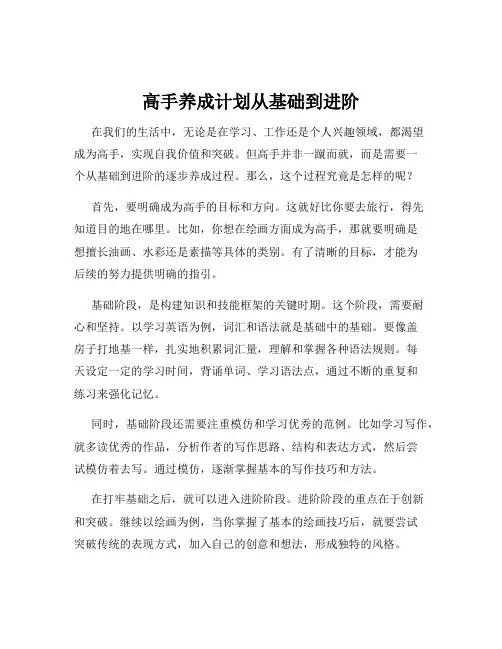 高手养成计划从基础到进阶

在我们的生活中，无论是在学习、工作还是个人兴趣领域，都渴望成为高手，实现自我价值和突破。但高手并非一蹴而就，而是需要一个从基础到进阶的逐步养成过程。那么，这个过程究竟是怎样的呢？

首先，要明确成为高手的目标和方向。这就好比你要去旅行，得先知道目的地在哪里。比如，你想在绘画方面成为高手，那就要明确是想擅长油画、水彩还是素描等具体的类别。有了清晰的目标，才能为后续的努力提供明确的指引。

基础阶段，是构建知识和技能框架的关键时期。这个阶段，需要耐心和坚持。以学习英语为例，词汇和语法就是基础中的基础。要像盖房子打地基一样，扎实地积累词汇量，理解和掌握各种语法规则。每天设定一定的学习时间，背诵单词、学习语法点，通过不断的重复和练习来强化记忆。

同时，基础阶段还需要注重模仿和学习优秀的范例。比如学习写作，就多读优秀的作品，分析作者的写作思路、结构和表达方式，然后尝试模仿着去写。通过模仿，逐渐掌握基本的写作技巧和方法。

在打牢基础之后，就可以进入进阶阶段。进阶阶段的重点在于创新和突破。继续以绘画为例，当你掌握了基本的绘画技巧后，就要尝试突破传统的表现方式，加入自己的创意和想法，形成独特的风格。